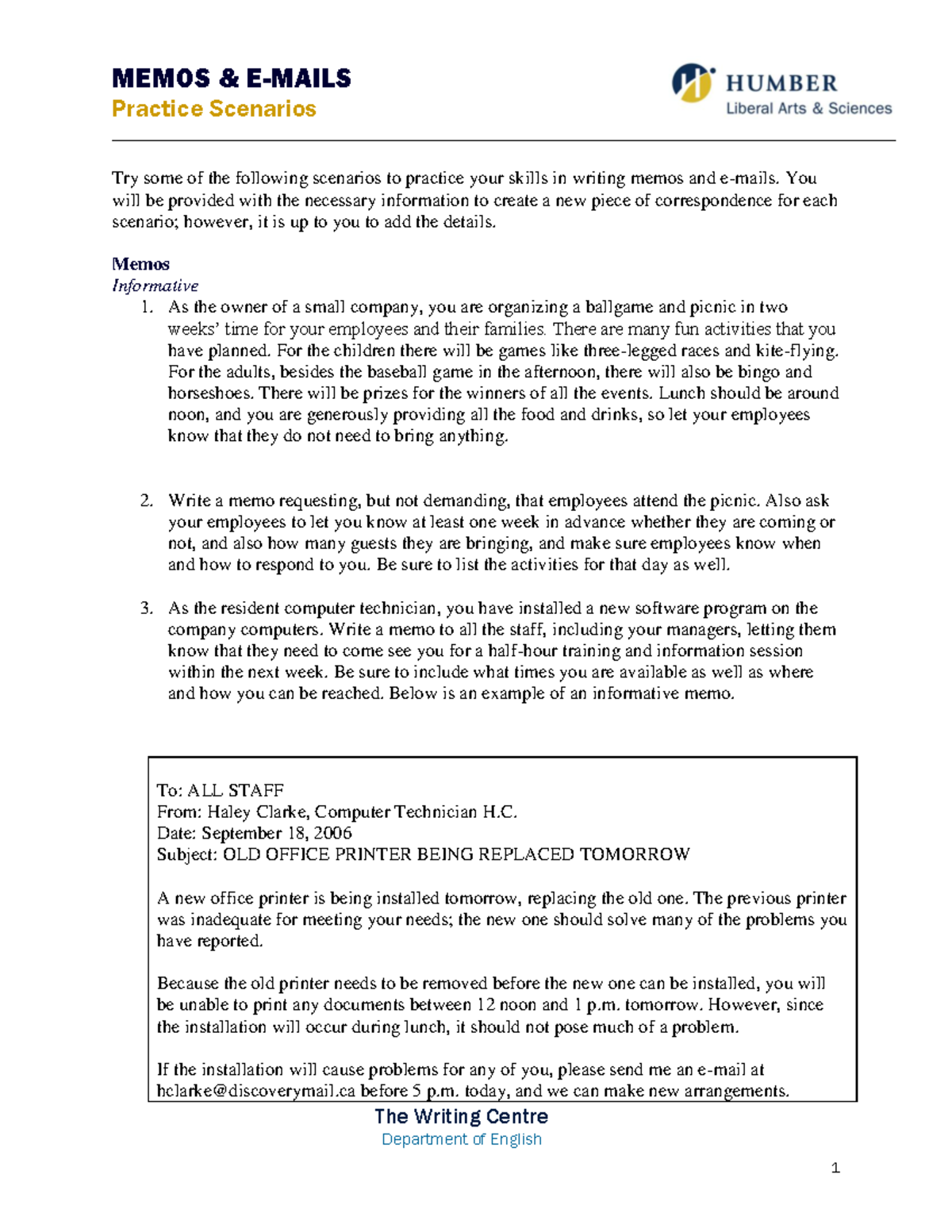 MEMOS & E-MAILS
Practice Scenarios

HUMBER
Liberal Arts & Sciences

Try some of the following scenarios to practice your skills in writing memos and e-mails. You will be provided with the necessary information to create a new piece of correspondence for each scenario; however, it is up to you to add the details.

Memos
Informative
1. As the owner of a small company, you are organizing a ballgame and picnic in two weeks' time for your employees and their families. There are many fun activities that you have planned. For the children there will be games like three-legged races and kite-flying. For the adults, besides the baseball game in the afternoon, there will also be bingo and horseshoes. There will be prizes for the winners of all the events. Lunch should be around noon, and you are generously providing all the food and drinks, so let your employees know that they do not need to bring anything.

2. Write a memo requesting, but not demanding, that employees attend the picnic. Also ask your employees to let you know at least one week in advance whether they are coming or not, and also how many guests they are bringing, and make sure employees know when and how to respond to you. Be sure to list the activities for that day as well.

3. As the resident computer technician, you have installed a new software program on the company computers. Write a memo to all the staff, including your managers, letting them know that they need to come see you for a half-hour training and information session within the next week. Be sure to include what times you are available as well as where and how you can be reached. Below is an example of an informative memo.

To: ALL STAFF
From: Haley Clarke, Computer Technician H.C.
Date: September 18, 2006
Subject: OLD OFFICE PRINTER BEING REPLACED TOMORROW

A new office printer is being installed tomorrow, replacing the old one. The previous printer was inadequate for meeting your needs; the new one should solve many of the problems you have reported.

Because the old printer needs to be removed before the new one can be installed, you will be unable to print any documents between 12 noon and 1 p.m. tomorrow. However, since the installation will occur during lunch, it should not pose much of a problem.

If the installation will cause problems for any of you, please send me an e-mail at hclarke@discoverymail.ca before 5 p.m. today, and we can make new arrangements.

The Writing Centre
Department of English

1